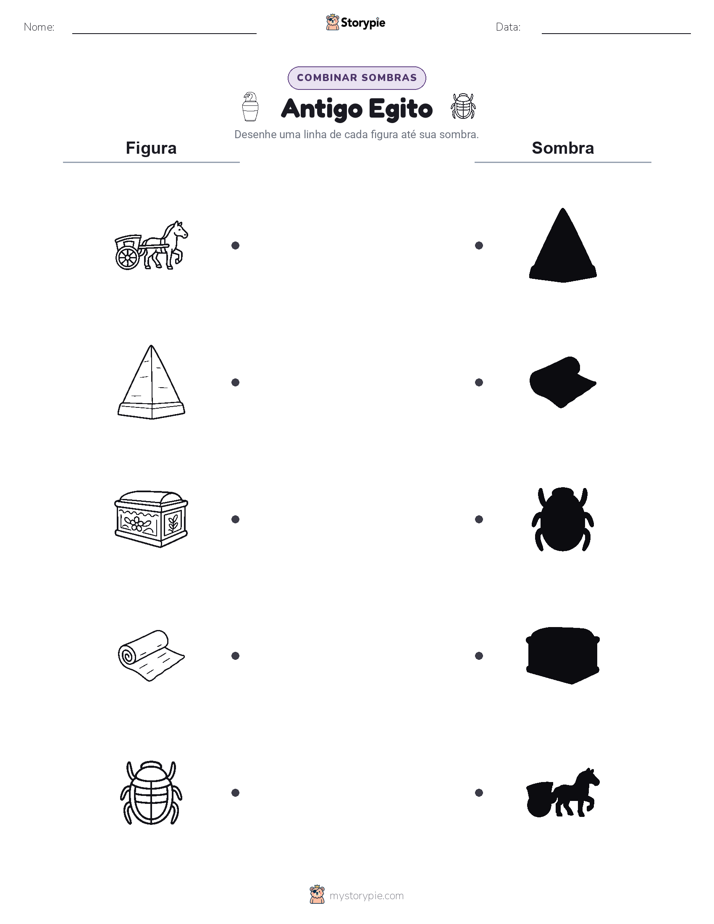 Nome: Storypie Data:

COMBINAR SOMBRAS

Antigo Egito

Desenhe uma linha de cada figura até sua sombra.

Figura

Sombra

mystorypie.com